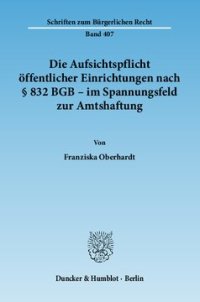 Schriften zum Bürgerlichen Recht

Band 407

Die Aufsichtspflicht öffentlicher Einrichtungen nach § 832 BGB – im Spannungsfeld zur Amtshaftung

Von

Franziska Oberhardt

Duncker & Humblot · Berlin